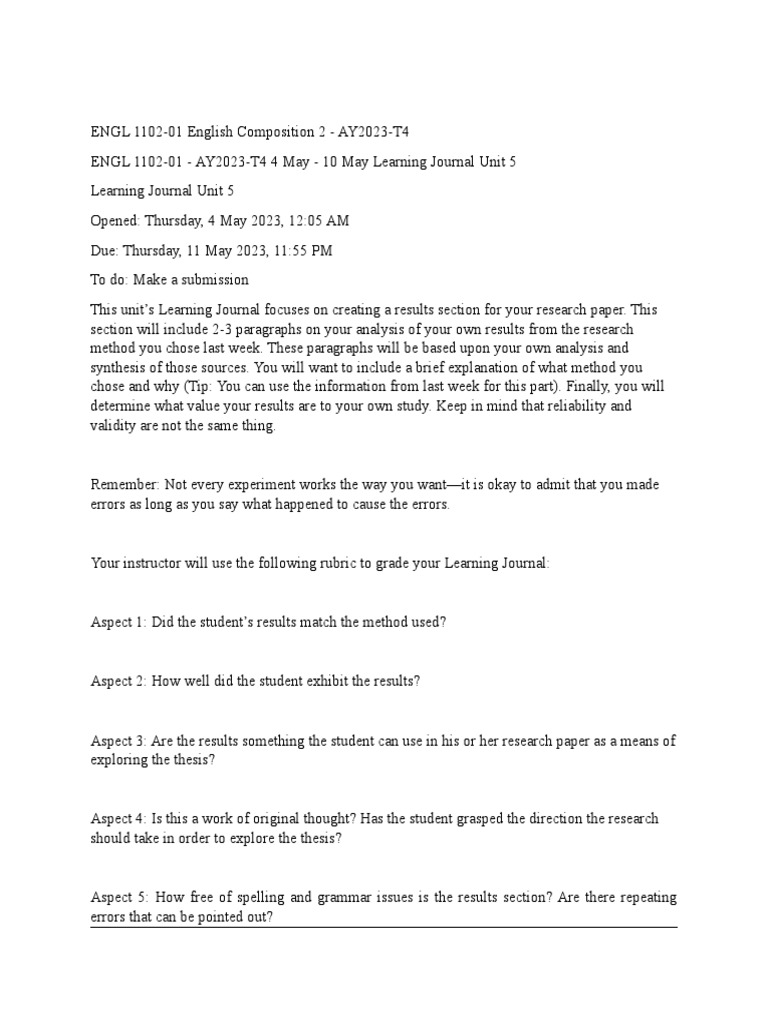 ENGL 1102-01 English Composition 2 - AY2023-T4

ENGL 1102-01 - AY2023-T4 4 May - 10 May Learning Journal Unit 5

Learning Journal Unit 5

Opened: Thursday, 4 May 2023, 12:05 AM

Due: Thursday, 11 May 2023, 11:55 PM

To do: Make a submission

This unit's Learning Journal focuses on creating a results section for your research paper. This section will include 2-3 paragraphs on your analysis of your own results from the research method you chose last week. These paragraphs will be based upon your own analysis and synthesis of those sources. You will want to include a brief explanation of what method you chose and why (Tip: You can use the information from last week for this part). Finally, you will determine what value your results are to your own study. Keep in mind that reliability and validity are not the same thing.

Remember: Not every experiment works the way you want—it is okay to admit that you made errors as long as you say what happened to cause the errors.

Your instructor will use the following rubric to grade your Learning Journal:

Aspect 1: Did the student's results match the method used?

Aspect 2: How well did the student exhibit the results?

Aspect 3: Are the results something the student can use in his or her research paper as a means of exploring the thesis?

Aspect 4: Is this a work of original thought? Has the student grasped the direction the research should take in order to explore the thesis?

Aspect 5: How free of spelling and grammar issues is the results section? Are there repeating errors that can be pointed out?